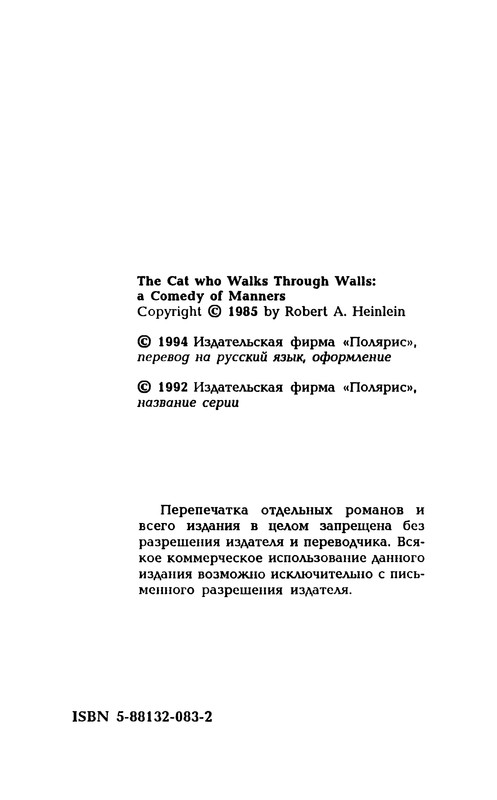 The Cat who Walks Through Walls: a Comedy of Manners
Copyright © 1985 by Robert A. Heinlein

© 1994 Издательская фирма «Полярис», перевод на русский язык, оформление

© 1992 Издательская фирма «Полярис», название серии

Перепечатка отдельных романов и всего издания в целом запрещена без разрешения издателя и переводчика. Всякое коммерческое использование данного издания возможно исключительно с письменного разрешения издателя.

ISBN 5-88132-083-2